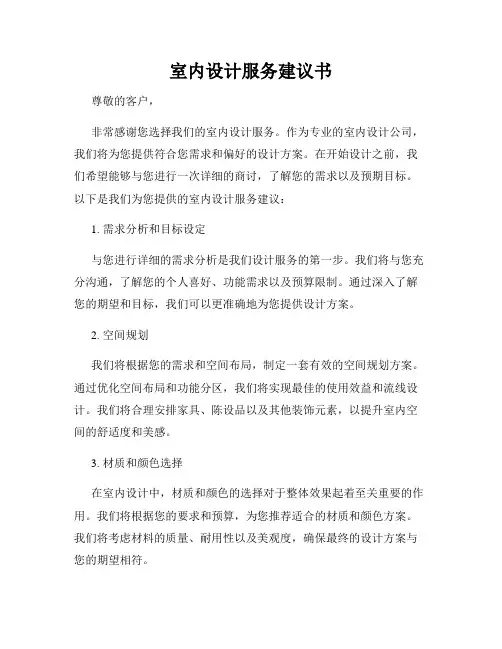 室内设计服务建议书

尊敬的客户，

非常感谢您选择我们的室内设计服务。作为专业的室内设计公司，我们将为您提供符合您需求和偏好的设计方案。在开始设计之前，我们希望能够与您进行一次详细的商讨，了解您的需求以及预期目标。以下是我们为您提供的室内设计服务建议：

1. 需求分析和目标设定

与您进行详细的需求分析是我们设计服务的第一步。我们将与您充分沟通，了解您的个人喜好、功能需求以及预算限制。通过深入了解您的期望和目标，我们可以更准确地为您提供设计方案。

2. 空间规划

我们将根据您的需求和空间布局，制定一套有效的空间规划方案。通过优化空间布局和功能分区，我们将实现最佳的使用效益和流线设计。我们将合理安排家具、陈设品以及其他装饰元素，以提升室内空间的舒适度和美感。

3. 材质和颜色选择

在室内设计中，材质和颜色的选择对于整体效果起着至关重要的作用。我们将根据您的要求和预算，为您推荐适合的材质和颜色方案。我们将考虑材料的质量、耐用性以及美观度，确保最终的设计方案与您的期望相符。